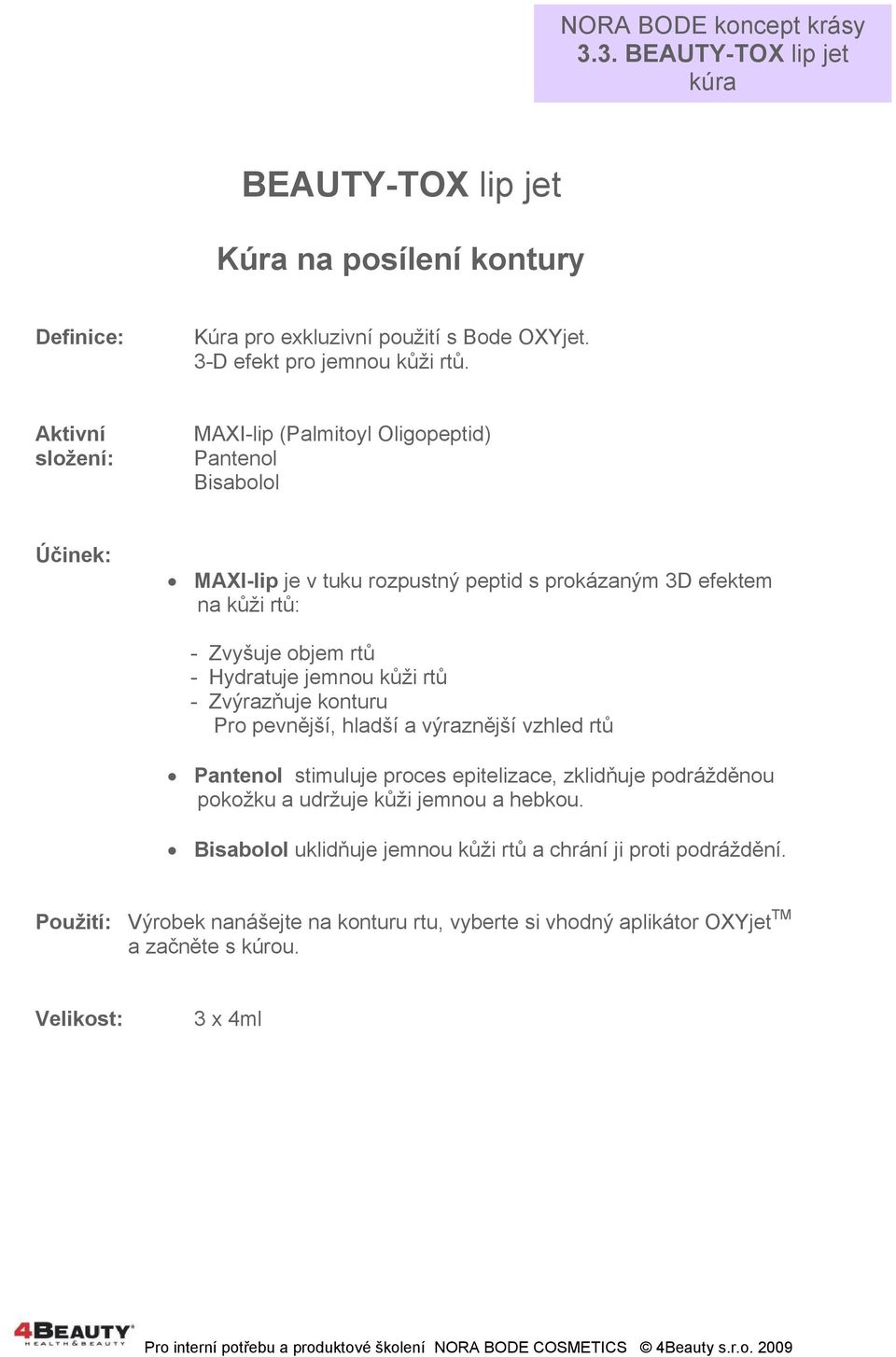 NORA BODE koncept krásy
3.3. BEAUTY-TOX lip jet kúra

BEAUTY-TOX lip jet

Kúra na posílení kontury

Definice: Kúra pro exkluzivní použití s Bode OXYjet.
3-D efekt pro jemnou kůži rtů.

Aktivní složení: MAXI-lip (Palmitoyl Oligopeptid)
Pantenol
Bisabolol

Účinek:

• MAXI-lip je v tuku rozpustný peptid s prokázaným 3D efektem na kůži rtů:

- Zvyšuje objem rtů
- Hydratuje jemnou kůži rtů
- Zvýrazňuje konturu
Pro pevnější, hladší a výraznější vzhled rtů

• Pantenol stimuluje proces epitelizace, zklidňuje podrážděnou pokožku a udržuje kůži jemnou a hebkou.

• Bisabolol uklidňuje jemnou kůži rtů a chrání ji proti podráždění.

Použití: Výrobek nanášejte na konturu rtu, vyberte si vhodný aplikátor OXYjet$^{TM}$ a začněte s kúrou.

Velikost: 3 x 4ml

4BEAUTY HEALTH & BEAUTY

Pro interní potřebu a produktové školení NORA BODE COSMETICS © 4Beauty s.r.o. 2009